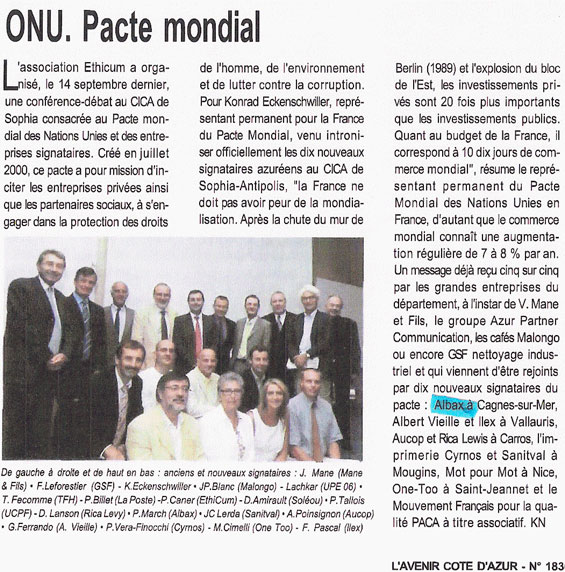 ONU. Pacte mondial

L'association Ethicum a organisé, le 14 septembre dernier, une conférence-débat au CICA de Sophia consacrée au Pacte mondial des Nations Unies et des entreprises signataires. Créé en juillet 2000, ce pacte a pour mission d'inciter les entreprises privées ainsi que les partenaires sociaux, à s'engager dans la protection des droits de l'homme, de l'environnement et de lutter contre la corruption. Pour Konrad Eckenschwiller, représentant permanent pour la France du Pacte Mondial, venu introniser officiellement les dix nouveaux signataires azuréens au CICA de Sophia-Antipolis, "la France ne doit pas avoir peur de la mondialisation. Après la chute du mur de Berlin (1989) et l'explosion du bloc de l'Est, les investissements privés sont 20 fois plus importants que les investissements publics. Quant au budget de la France, il correspond à 10 dix jours de commerce mondial", résume le représentant permanent du Pacte Mondial des Nations Unies en France, d'autant que le commerce mondial connaît une augmentation régulière de 7 à 8 % par an. Un message déjà reçu cinq sur cinq par les grandes entreprises du département, à l'instar de V. Mane et Fils, le groupe Azur Partner Communication, les cafés Malongo ou encore GSF nettoyage industriel et qui viennent d'être rejoints par dix nouveaux signataires du pacte : Albax à Cagnes-sur-Mer, Albert Vieille et Ilex à Vallauris, Aucop et Rica Lewis à Carros, l'imprimerie Cyrnos et Sanitval à Mougins, Mot pour Mot à Nice, One-Too à Saint-Jeannet et le Mouvement Français pour la qualité PACA à titre associatif. KN

De gauche à droite et de haut en bas : anciens et nouveaux signataires : J. Mane (Mane & Fils) • F.Leforestier (GSF) - K.Eckenschwiller • JP.Blanc (Malongo) - Lachkar (UPE 06) • T. Fecomme (TFH) - P.Billet (La Poste) -P.Caner (EthiCum) - D.Amirault (Soléou) • P.Tallois (UCPF) - D. Lanson (Rica Levy) • P.March (Albax) • JC Lerda (Sanitval) • A.Poinsignon (Aucop) • G.Ferrando (A. Vieille) • P.Vera-Finocchi (Cyrnos) - M.Cimelli (One Too) - F. Pascal (Ilex)

L'AVENIR COTE D'AZUR - N° 183